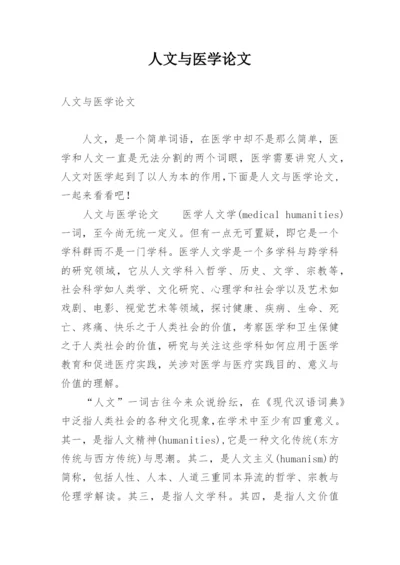 人文与医学论文

人文与医学论文

人文，是一个简单词语，在医学中却不是那么简单，医学和人文一直是无法分割的两个词眼，医学需要讲究人文，人文对医学起到了以人为本的作用,下面是人文与医学论文，一起来看看吧！

人文与医学论文　　医学人文学(medical humanities)一词，至今尚无统一定义。但有一点无可置疑，即它是一个学科群而不是一门学科。医学人文学是一个多学科与跨学科的研究领域，它从人文学科入哲学、历史、文学、宗教等，社会科学如人类学、文化研究、心理学和社会学以及艺术如戏剧、电影、视觉艺术等领域，探讨健康、疾病、生命、死亡、疼痛、快乐之于人类社会的价值，考察医学和卫生保健之于人类社会的价值，研究与关注这些学科如何应用于医学教育和促进医疗实践，关涉对医学与医疗实践目的、意义与价值的理解。

“人文”一词古往今来众说纷纭，在《现代汉语词典》中泛指人类社会的各种文化现象,在学术中至少有四重意义。其一，是指人文精神(humanities),它是一种文化传统(东方传统与西方传统)与思潮。其二，是人文主义(humanism)的简称，包括人性、人本、人道三重同本异流的哲学、宗教与伦理学解读。其三，是指人文学科。其四，是指人文价值